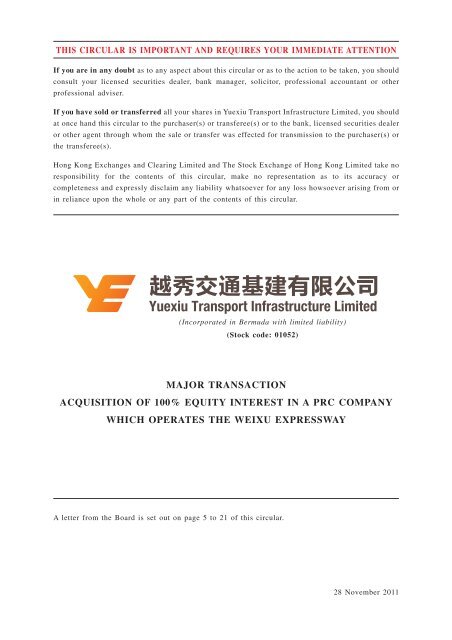 THIS CIRCULAR IS IMPORTANT AND REQUIRES YOUR IMMEDIATE ATTENTION

If you are in any doubt as to any aspect about this circular or as to the action to be taken, you should consult your licensed securities dealer, bank manager, solicitor, professional accountant or other professional adviser.

If you have sold or transferred all your shares in Yuexiu Transport Infrastructure Limited, you should at once hand this circular to the purchaser(s) or transferee(s) or to the bank, licensed securities dealer or other agent through whom the sale or transfer was effected for transmission to the purchaser(s) or the transferee(s).

Hong Kong Exchanges and Clearing Limited and The Stock Exchange of Hong Kong Limited take no responsibility for the contents of this circular, make no representation as to its accuracy or completeness and expressly disclaim any liability whatsoever for any loss howsoever arising from or in reliance upon the whole or any part of the contents of this circular.

越秀交通基建有限公司
Yuexiu Transport Infrastructure Limited
(Incorporated in Bermuda with limited liability)
(Stock code: 01052)

MAJOR TRANSACTION
ACQUISITION OF 100% EQUITY INTEREST IN A PRC COMPANY
WHICH OPERATES THE WEIXU EXPRESSWAY

A letter from the Board is set out on page 5 to 21 of this circular.

28 November 2011